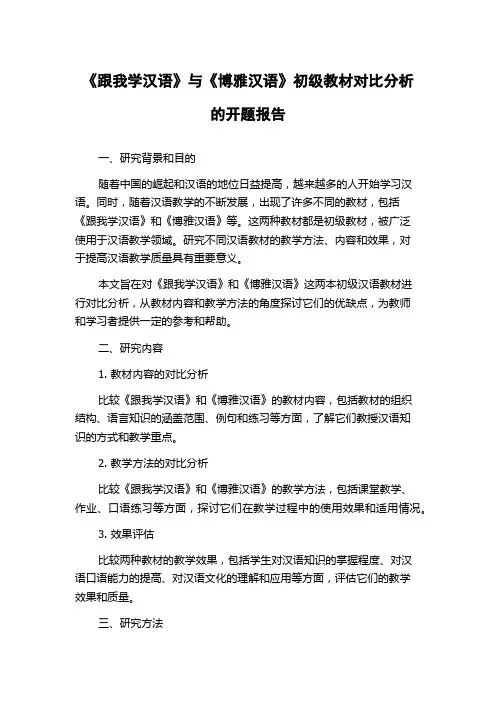 《跟我学汉语》与《博雅汉语》初级教材对比分析的开题报告

一、研究背景和目的

随着中国的崛起和汉语的地位日益提高，越来越多的人开始学习汉语。同时，随着汉语教学的不断发展，出现了许多不同的教材，包括《跟我学汉语》和《博雅汉语》等。这两种教材都是初级教材，被广泛使用于汉语教学领域。研究不同汉语教材的教学方法、内容和效果，对于提高汉语教学质量具有重要意义。

本文旨在对《跟我学汉语》和《博雅汉语》这两本初级汉语教材进行对比分析，从教材内容和教学方法的角度探讨它们的优缺点，为教师和学习者提供一定的参考和帮助。

二、研究内容

1. 教材内容的对比分析

比较《跟我学汉语》和《博雅汉语》的教材内容，包括教材的组织结构、语言知识的涵盖范围、例句和练习等方面，了解它们教授汉语知识的方式和教学重点。

2. 教学方法的对比分析

比较《跟我学汉语》和《博雅汉语》的教学方法，包括课堂教学、作业、口语练习等方面，探讨它们在教学过程中的使用效果和适用情况。

3. 效果评估

比较两种教材的教学效果，包括学生对汉语知识的掌握程度、对汉语口语能力的提高、对汉语文化的理解和应用等方面，评估它们的教学效果和质量。

三、研究方法